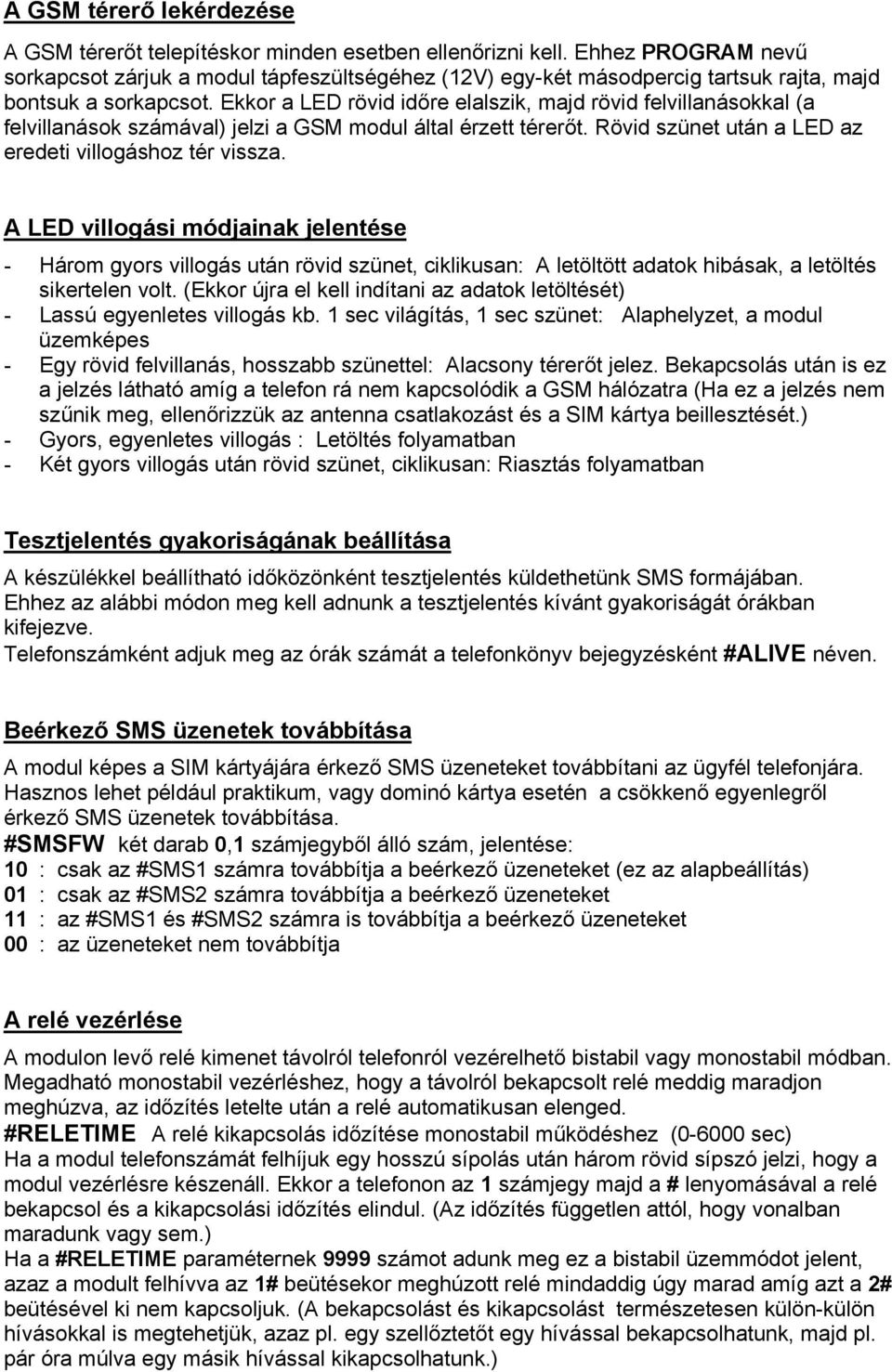 A GSM térerő lekérdezése

A GSM térerőt telepítéskor minden esetben ellenőrizni kell. Ehhez PROGRAM nevű sorkapcsot zárjuk a modul tápfeszültségéhez (12V) egy-két másodpercig tartsuk rajta, majd bontsuk a sorkapcsot. Ekkor a LED rövid időre elalszik, majd rövid felvillanásokkal (a felvillanások számával) jelzi a GSM modul által érzett térerőt. Rövid szünet után a LED az eredeti villogáshoz tér vissza.

A LED villogási módjainak jelentése

- Három gyors villogás után rövid szünet, ciklikusan: A letöltött adatok hibásak, a letöltés sikertelen volt. (Ekkor újra el kell indítani az adatok letöltését)
- Lassú egyenletes villogás kb. 1 sec világítás, 1 sec szünet: Alaphelyzet, a modul üzemképes
- Egy rövid felvillanás, hosszabb szünettel: Alacsony térerőt jelez. Bekapcsolás után is ez a jelzés látható amíg a telefon rá nem kapcsolódik a GSM hálózatra (Ha ez a jelzés nem szűnik meg, ellenőrizzük az antenna csatlakozást és a SIM kártya beillesztését.)
- Gyors, egyenletes villogás : Letöltés folyamatban
- Két gyors villogás után rövid szünet, ciklikusan: Riasztás folyamatban

Tesztjelentés gyakoriságának beállítása

A készülékkel beállítható időközönként tesztjelentés küldethetünk SMS formájában. Ehhez az alábbi módon meg kell adnunk a tesztjelentés kívánt gyakoriságát órákban kifejezve.
Telefonszámként adjuk meg az órák számát a telefonkönyv bejegyzésként #ALIVE néven.

Beérkező SMS üzenetek továbbítása

A modul képes a SIM kártyájára érkező SMS üzeneteket továbbítani az ügyfél telefonjára. Hasznos lehet például praktikum, vagy dominó kártya esetén a csökkenő egyenlegről érkező SMS üzenetek továbbítása.
#SMSFW két darab 0,1 számjegyből álló szám, jelentése:
10 : csak az #SMS1 számra továbbítja a beérkező üzeneteket (ez az alapbeállítás)
01 : csak az #SMS2 számra továbbítja a beérkező üzeneteket
11 : az #SMS1 és #SMS2 számra is továbbítja a beérkező üzeneteket
00 : az üzeneteket nem továbbítja

A relé vezérlése

A modulon levő relé kimenet távolról telefonról vezérelhető bistabil vagy monostabil módban. Megadható monostabil vezérléshez, hogy a távolról bekapcsolt relé meddig maradjon meghúzva, az időzítés letelte után a relé automatikusan elenged.
#RELETIME A relé kikapcsolás időzítése monostabil működéshez (0-6000 sec)
Ha a modul telefonszámát felhíjuk egy hosszú sípolás után három rövid sípszó jelzi, hogy a modul vezérlésre készenáll. Ekkor a telefonon az 1 számjegy majd a # lenyomásával a relé bekapcsol és a kikapcsolási időzítés elindul. (Az időzítés független attól, hogy vonalban maradunk vagy sem.)
Ha a #RELETIME paraméternek 9999 számot adunk meg ez a bistabil üzemmódot jelent, azaz a modult felhívva az 1# beütésekor meghúzott relé mindaddig úgy marad amíg azt a 2# beütésével ki nem kapcsoljuk. (A bekapcsolást és kikapcsolást természetesen külön-külön hívásokkal is megtehetjük, azaz pl. egy szellőztetőt egy hívással bekapcsolhatunk, majd pl. pár óra múlva egy másik hívással kikapcsolhatunk.)